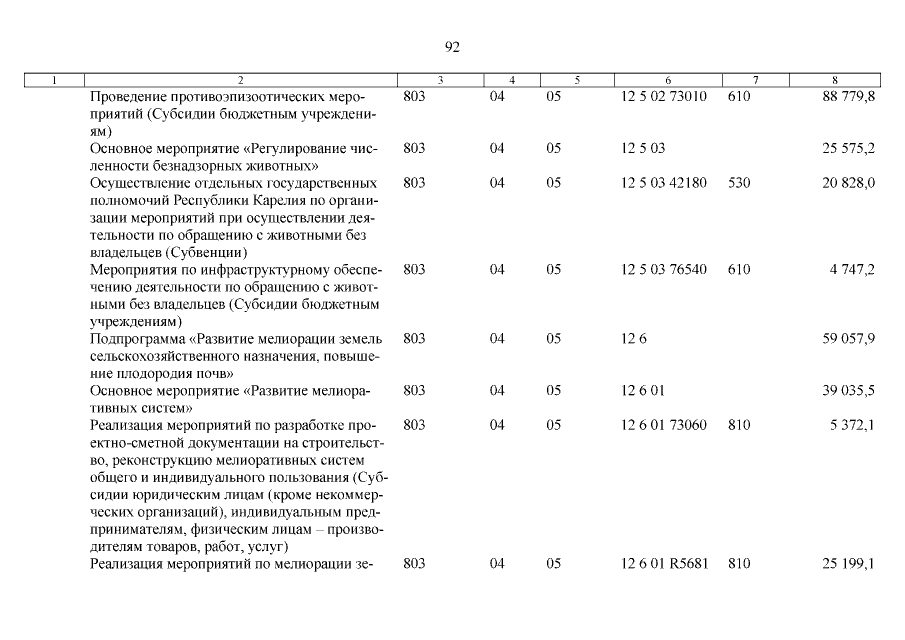 92

| 1 | 2 | 3 | 4 | 5 | 6 | 7 | 8 |
|---|---|---|---|---|---|---|---|
| | Проведение противоэпизоотических мероприятий (Субсидии бюджетным учреждениям) | 803 | 04 | 05 | 12 5 02 73010 | 610 | 88 779,8 |
| | Основное мероприятие «Регулирование численности безнадзорных животных» | 803 | 04 | 05 | 12 5 03 | | 25 575,2 |
| | Осуществление отдельных государственных полномочий Республики Карелия по организации мероприятий при осуществлении деятельности по обращению с животными без владельцев (Субвенции) | 803 | 04 | 05 | 12 5 03 42180 | 530 | 20 828,0 |
| | Мероприятия по инфраструктурному обеспечению деятельности по обращению с животными без владельцев (Субсидии бюджетным учреждениям) | 803 | 04 | 05 | 12 5 03 76540 | 610 | 4 747,2 |
| | Подпрограмма «Развитие мелиорации земель сельскохозяйственного назначения, повышение плодородия почв» | 803 | 04 | 05 | 12 6 | | 59 057,9 |
| | Основное мероприятие «Развитие мелиоративных систем» | 803 | 04 | 05 | 12 6 01 | | 39 035,5 |
| | Реализация мероприятий по разработке проектно-сметной документации на строительство, реконструкцию мелиоративных систем общего и индивидуального пользования (Субсидии юридическим лицам (кроме некоммерческих организаций), индивидуальным предпринимателям, физическим лицам – производителям товаров, работ, услуг) | 803 | 04 | 05 | 12 6 01 73060 | 810 | 5 372,1 |
| | Реализация мероприятий по мелиорации зе- | 803 | 04 | 05 | 12 6 01 R5681 | 810 | 25 199,1 |